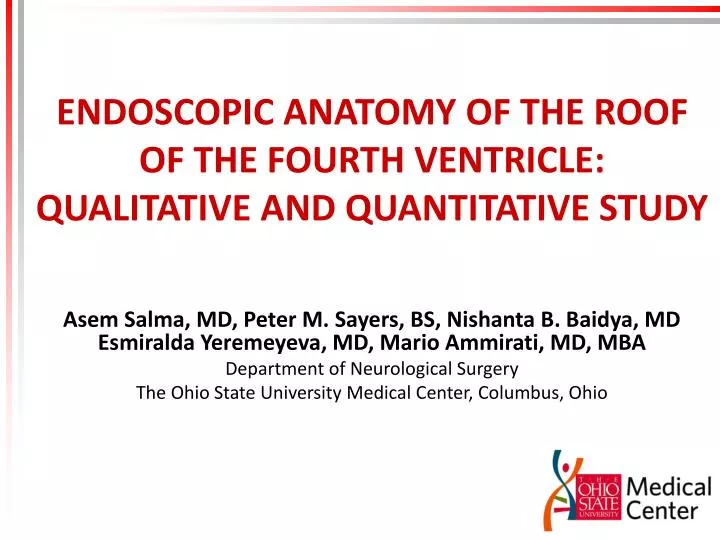 ENDOSCOPIC ANATOMY OF THE ROOF OF THE FOURTH VENTRICLE: QUALITATIVE AND QUANTITATIVE STUDY

Asem Salma, MD, Peter M. Sayers, BS, Nishanta B. Baidya, MD
Esmiralda Yeremeyeva, MD, Mario Ammirati, MD, MBA
Department of Neurological Surgery
The Ohio State University Medical Center, Columbus, Ohio

THE OHIO STATE UNIVERSITY Medical Center